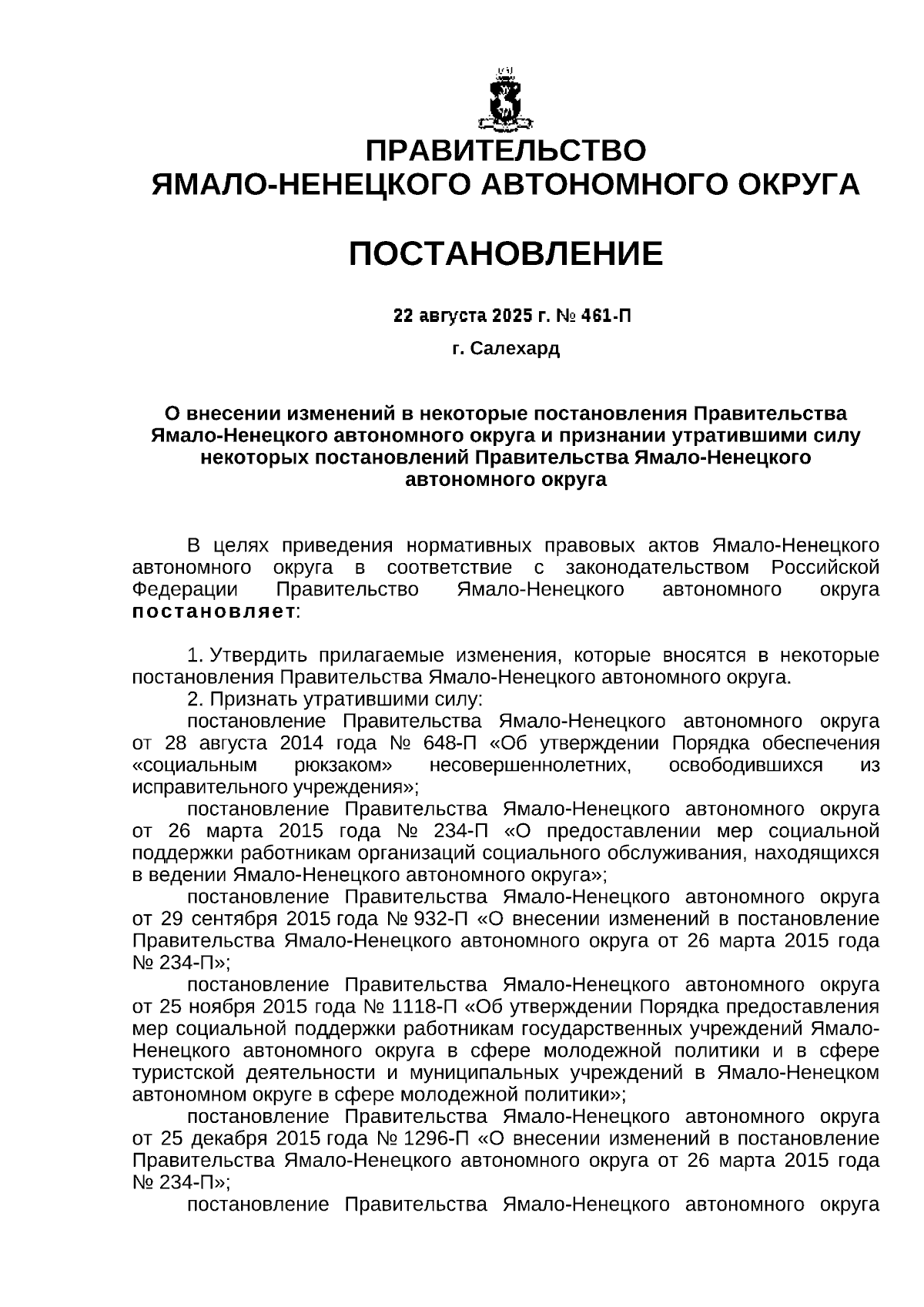 ПРАВИТЕЛЬСТВО
ЯМАЛО-НЕНЕЦКОГО АВТОНОМНОГО ОКРУГА

ПОСТАНОВЛЕНИЕ

22 августа 2025 г. № 461-П

г. Салехард

О внесении изменений в некоторые постановления Правительства Ямало-Ненецкого автономного округа и признании утратившими силу некоторых постановлений Правительства Ямало-Ненецкого автономного округа

В целях приведения нормативных правовых актов Ямало-Ненецкого автономного округа в соответствие с законодательством Российской Федерации Правительство Ямало-Ненецкого автономного округа постановляет:

1. Утвердить прилагаемые изменения, которые вносятся в некоторые постановления Правительства Ямало-Ненецкого автономного округа.
2. Признать утратившими силу:
постановление Правительства Ямало-Ненецкого автономного округа от 28 августа 2014 года № 648-П «Об утверждении Порядка обеспечения «социальным рюкзаком» несовершеннолетних, освободившихся из исправительного учреждения»;
постановление Правительства Ямало-Ненецкого автономного округа от 26 марта 2015 года № 234-П «О предоставлении мер социальной поддержки работникам организаций социального обслуживания, находящихся в ведении Ямало-Ненецкого автономного округа»;
постановление Правительства Ямало-Ненецкого автономного округа от 29 сентября 2015 года № 932-П «О внесении изменений в постановление Правительства Ямало-Ненецкого автономного округа от 26 марта 2015 года № 234-П»;
постановление Правительства Ямало-Ненецкого автономного округа от 25 ноября 2015 года № 1118-П «Об утверждении Порядка предоставления мер социальной поддержки работникам государственных учреждений Ямало-Ненецкого автономного округа в сфере молодежной политики и в сфере туристской деятельности и муниципальных учреждений в Ямало-Ненецком автономном округе в сфере молодежной политики»;
постановление Правительства Ямало-Ненецкого автономного округа от 25 декабря 2015 года № 1296-П «О внесении изменений в постановление Правительства Ямало-Ненецкого автономного округа от 26 марта 2015 года № 234-П»;
постановление Правительства Ямало-Ненецкого автономного округа